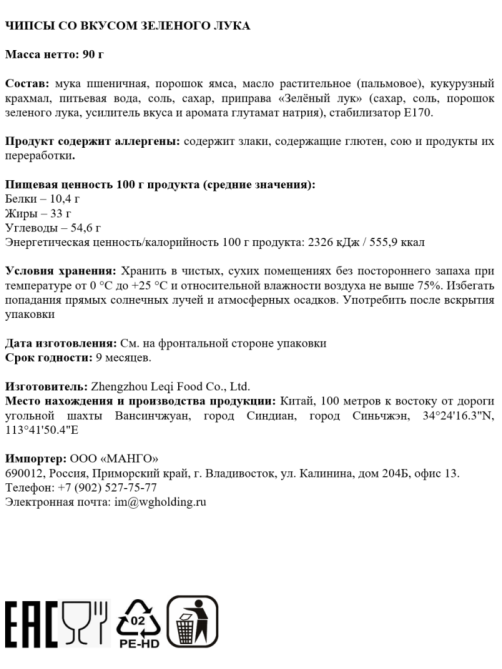 ЧИПСЫ СО ВКУСОМ ЗЕЛЕНОГО ЛУКА

Масса нетто: 90 г

Состав: мука пшеничная, порошок ямса, масло растительное (пальмовое), кукурузный крахмал, питьевая вода, соль, сахар, приправа «Зелёный лук» (сахар, соль, порошок зеленого лука, усилитель вкуса и аромата глутамат натрия), стабилизатор Е170.

Продукт содержит аллергены: содержит злаки, содержащие глютен, сою и продукты их переработки.

Пищевая ценность 100 г продукта (средние значения):
Белки – 10,4 г
Жиры – 33 г
Углеводы – 54,6 г
Энергетическая ценность/калорийность 100 г продукта: 2326 кДж / 555,9 ккал

Условия хранения: Хранить в чистых, сухих помещениях без постороннего запаха при температуре от 0 °С до +25 °С и относительной влажности воздуха не выше 75%. Избегать попадания прямых солнечных лучей и атмосферных осадков. Употребить после вскрытия упаковки

Дата изготовления: См. на фронтальной стороне упаковки
Срок годности: 9 месяцев.

Изготовитель: Zhengzhou Leqi Food Co., Ltd.
Место нахождения и производства продукции: Китай, 100 метров к востоку от дороги угольной шахты Вансинчжуан, город Синдиан, город Синьчжэн, 34°24'16.3"N, 113°41'50.4"E

Импортер: ООО «МАНГО»
690012, Россия, Приморский край, г. Владивосток, ул. Калинина, дом 204Б, офис 13.
Телефон: +7 (902) 527-75-77
Электронная почта: im@wgholding.ru

EAC

02
PE-HD